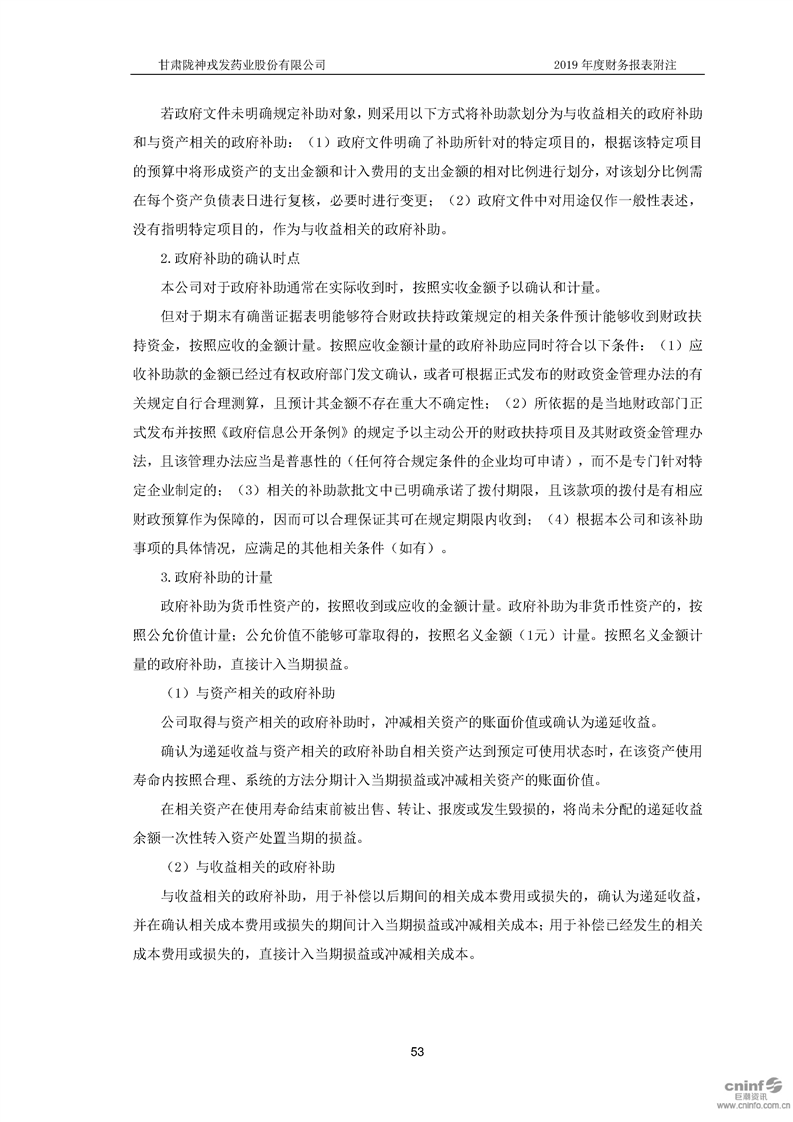 甘肃陇神戎发药业股份有限公司　　2019 年度财务报表附注

若政府文件未明确规定补助对象，则采用以下方式将补助款划分为与收益相关的政府补助和与资产相关的政府补助：（1）政府文件明确了补助所针对的特定项目的，根据该特定项目的预算中将形成资产的支出金额和计入费用的支出金额的相对比例进行划分，对该划分比例需在每个资产负债表日进行复核，必要时进行变更；（2）政府文件中对用途仅作一般性表述，没有指明特定项目的，作为与收益相关的政府补助。

2.政府补助的确认时点

本公司对于政府补助通常在实际收到时，按照实收金额予以确认和计量。

但对于期末有确凿证据表明能够符合财政扶持政策规定的相关条件预计能够收到财政扶持资金，按照应收的金额计量。按照应收金额计量的政府补助应同时符合以下条件：（1）应收补助款的金额已经过有权政府部门发文确认，或者可根据正式发布的财政资金管理办法的有关规定自行合理测算，且预计其金额不存在重大不确定性；（2）所依据的是当地财政部门正式发布并按照《政府信息公开条例》的规定予以主动公开的财政扶持项目及其财政资金管理办法，且该管理办法应当是普惠性的（任何符合规定条件的企业均可申请），而不是专门针对特定企业制定的；（3）相关的补助款批文中已明确承诺了拨付期限，且该款项的拨付是有相应财政预算作为保障的，因而可以合理保证其可在规定期限内收到；（4）根据本公司和该补助事项的具体情况，应满足的其他相关条件（如有）。

3.政府补助的计量

政府补助为货币性资产的，按照收到或应收的金额计量。政府补助为非货币性资产的，按照公允价值计量；公允价值不能够可靠取得的，按照名义金额（1元）计量。按照名义金额计量的政府补助，直接计入当期损益。

（1）与资产相关的政府补助

公司取得与资产相关的政府补助时，冲减相关资产的账面价值或确认为递延收益。

确认为递延收益与资产相关的政府补助自相关资产达到预定可使用状态时，在该资产使用寿命内按照合理、系统的方法分期计入当期损益或冲减相关资产的账面价值。

在相关资产在使用寿命结束前被出售、转让、报废或发生毁损的，将尚未分配的递延收益余额一次性转入资产处置当期的损益。

（2）与收益相关的政府补助

与收益相关的政府补助，用于补偿以后期间的相关成本费用或损失的，确认为递延收益，并在确认相关成本费用或损失的期间计入当期损益或冲减相关成本；用于补偿已经发生的相关成本费用或损失的，直接计入当期损益或冲减相关成本。

53

cninf 巨潮资讯
www.cninfo.com.cn